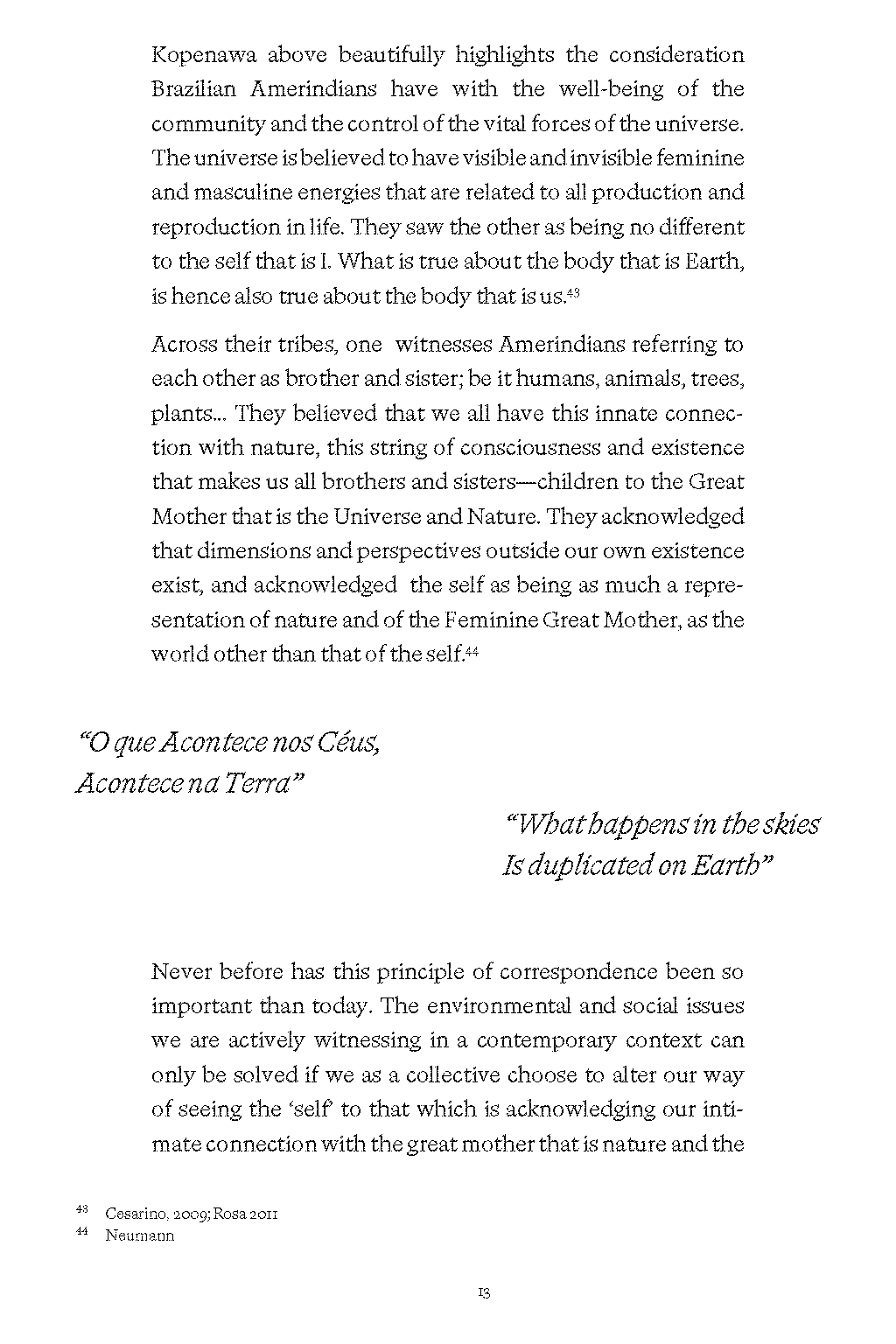 Kopenawa above beautifully highlights the consideration Brazilian Amerindians have with the well-being of the community and the control of the vital forces of the universe. The universe is believed to have visible and invisible feminine and masculine energies that are related to all production and reproduction in life. They saw the other as being no different to the self that is I. What is true about the body that is Earth, is hence also true about the body that is us.$^{43}$

Across their tribes, one witnesses Amerindians referring to each other as brother and sister; be it humans, animals, trees, plants... They believed that we all have this innate connection with nature, this string of consciousness and existence that makes us all brothers and sisters—children to the Great Mother that is the Universe and Nature. They acknowledged that dimensions and perspectives outside our own existence exist, and acknowledged the self as being as much a representation of nature and of the Feminine Great Mother, as the world other than that of the self.$^{44}$

“O que Acontece nos Céus, Acontece na Terra”

“What happens in the skies Is duplicated on Earth”

Never before has this principle of correspondence been so important than today. The environmental and social issues we are actively witnessing in a contemporary context can only be solved if we as a collective choose to alter our way of seeing the ‘self’ to that which is acknowledging our intimate connection with the great mother that is nature and the

$^{43}$ Cesarino, 2009; Rosa 2011
$^{44}$ Neumann

13